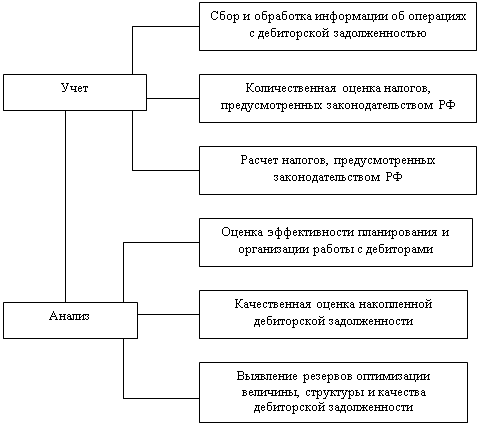 Учет

Сбор и обработка информации об операциях с дебиторской задолженностью

Количественная оценка налогов, предусмотренных законодательством РФ

Расчет налогов, предусмотренных законодательством РФ

Анализ

Оценка эффективности планирования и организации работы с дебиторами

Качественная оценка накопленной дебиторской задолженности

Выявление резервов оптимизации величины, структуры и качества дебиторской задолженности